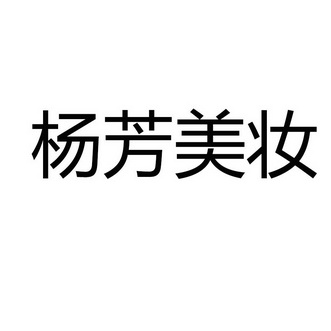 杨芳美妆